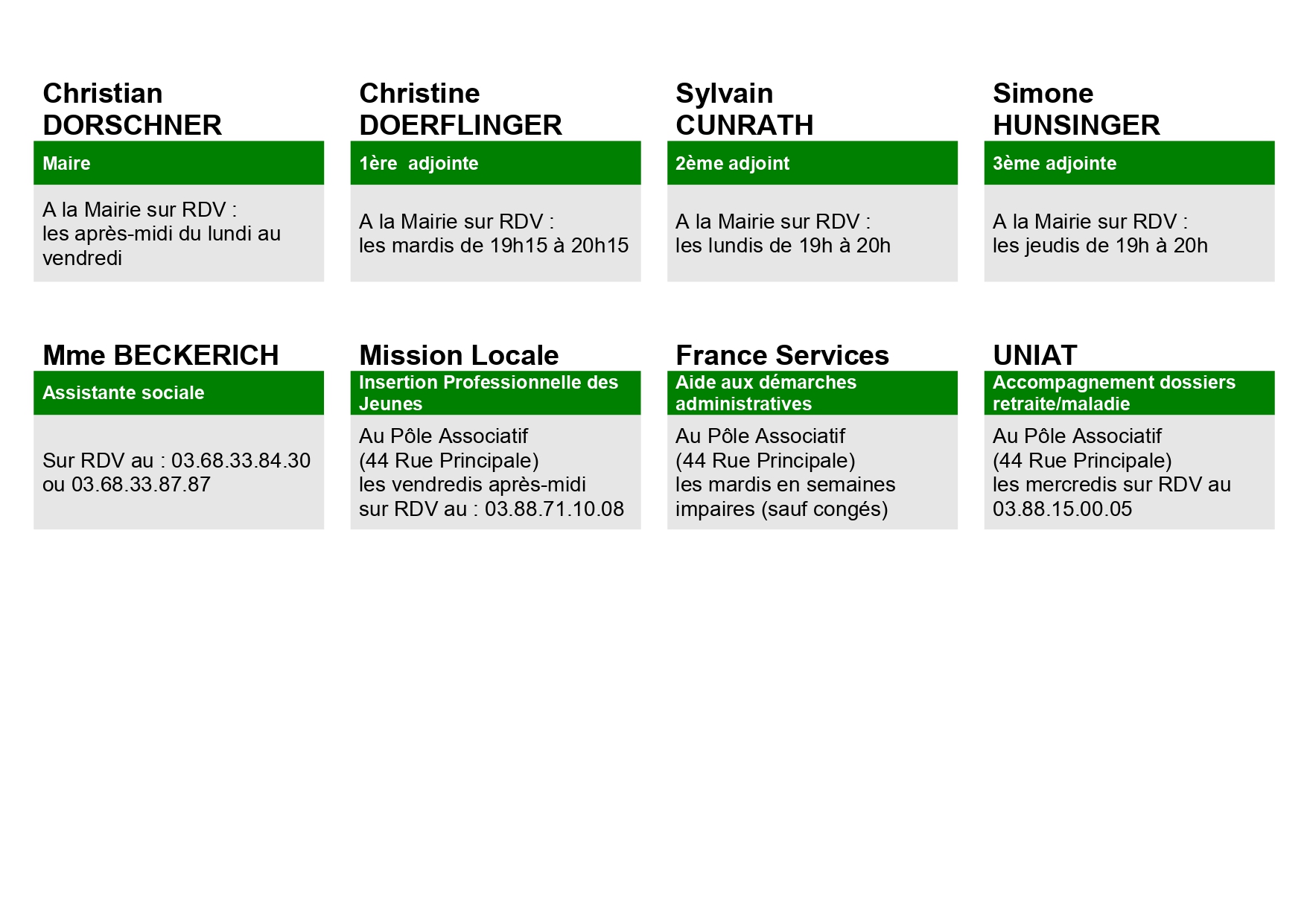 Christian DORSCHNER

Maire

A la Mairie sur RDV :
les après-midi du lundi au vendredi

Christine DOERFLINGER

1ère  adjointe

A la Mairie sur RDV :
les mardis de 19h15 à 20h15

Sylvain CUNRATH

2ème adjoint

A la Mairie sur RDV :
les lundis de 19h à 20h

Simone HUNSINGER

3ème adjointe

A la Mairie sur RDV :
les jeudis de 19h à 20h

Mme BECKERICH

Assistante sociale

Sur RDV au : 03.68.33.84.30
ou 03.68.33.87.87

Mission Locale

Insertion Professionnelle des Jeunes

Au Pôle Associatif
(44 Rue Principale)
les vendredis après-midi
sur RDV au : 03.88.71.10.08

France Services

Aide aux démarches administratives

Au Pôle Associatif
(44 Rue Principale)
les mardis en semaines impaires (sauf congés)

UNIAT

Accompagnement dossiers retraite/maladie

Au Pôle Associatif
(44 Rue Principale)
les mercredis sur RDV au
03.88.15.00.05